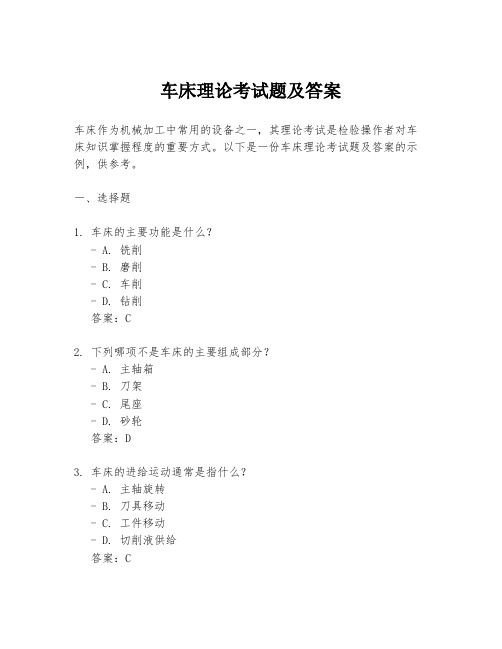 车床理论考试题及答案

车床作为机械加工中常用的设备之一，其理论考试是检验操作者对车床知识掌握程度的重要方式。以下是一份车床理论考试题及答案的示例，供参考。

一、选择题

1. 车床的主要功能是什么？
- A. 铣削
- B. 磨削
- C. 车削
- D. 钻削
答案：C

2. 下列哪项不是车床的主要组成部分？
- A. 主轴箱
- B. 刀架
- C. 尾座
- D. 砂轮
答案：D

3. 车床的进给运动通常是指什么？
- A. 主轴旋转
- B. 刀具移动
- C. 工件移动
- D. 切削液供给
答案：C